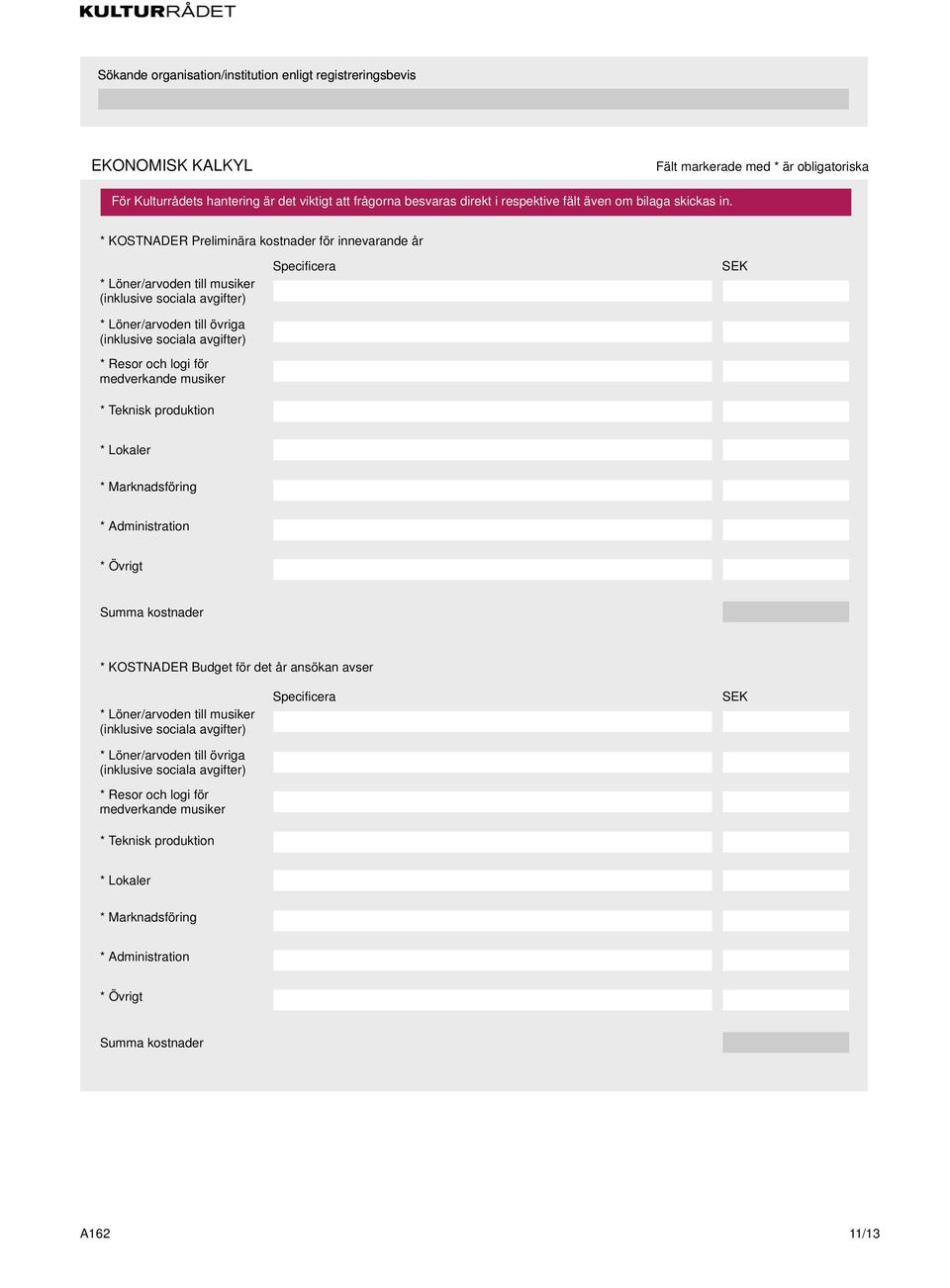 KULTURRÅDET

Sökande organisation/institution enligt registreringsbevis

EKONOMISK KALKYL

Fält markerade med * är obligatoriska

För Kulturrådets hantering är det viktigt att frågorna besvaras direkt i respektive fält även om bilaga skickas in.

* KOSTNADER Preliminära kostnader för innevarande år

Specificera

SEK

* Löner/arvoden till musiker (inklusive sociala avgifter)

* Löner/arvoden till övriga (inklusive sociala avgifter)

* Resor och logi för medverkande musiker

* Teknisk produktion

* Lokaler

* Marknadsföring

* Administration

* Övrigt

Summa kostnader

* KOSTNADER Budget för det år ansökan avser

Specificera

SEK

* Löner/arvoden till musiker (inklusive sociala avgifter)

* Löner/arvoden till övriga (inklusive sociala avgifter)

* Resor och logi för medverkande musiker

* Teknisk produktion

* Lokaler

* Marknadsföring

* Administration

* Övrigt

Summa kostnader

A162

11/13